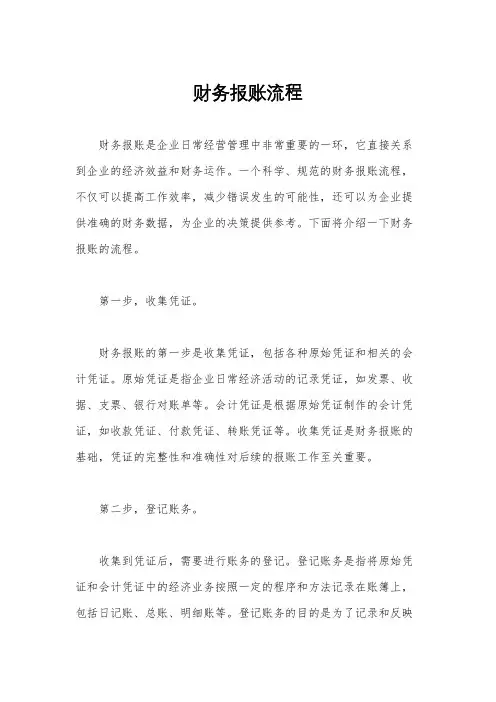 财务报账流程

财务报账是企业日常经营管理中非常重要的一环，它直接关系到企业的经济效益和财务运作。一个科学、规范的财务报账流程，不仅可以提高工作效率，减少错误发生的可能性，还可以为企业提供准确的财务数据，为企业的决策提供参考。下面将介绍一下财务报账的流程。

第一步，收集凭证。

财务报账的第一步是收集凭证，包括各种原始凭证和相关的会计凭证。原始凭证是指企业日常经济活动的记录凭证，如发票、收据、支票、银行对账单等。会计凭证是根据原始凭证制作的会计凭证，如收款凭证、付款凭证、转账凭证等。收集凭证是财务报账的基础，凭证的完整性和准确性对后续的报账工作至关重要。

第二步，登记账务。

收集到凭证后，需要进行账务的登记。登记账务是指将原始凭证和会计凭证中的经济业务按照一定的程序和方法记录在账簿上，包括日记账、总账、明细账等。登记账务的目的是为了记录和反映